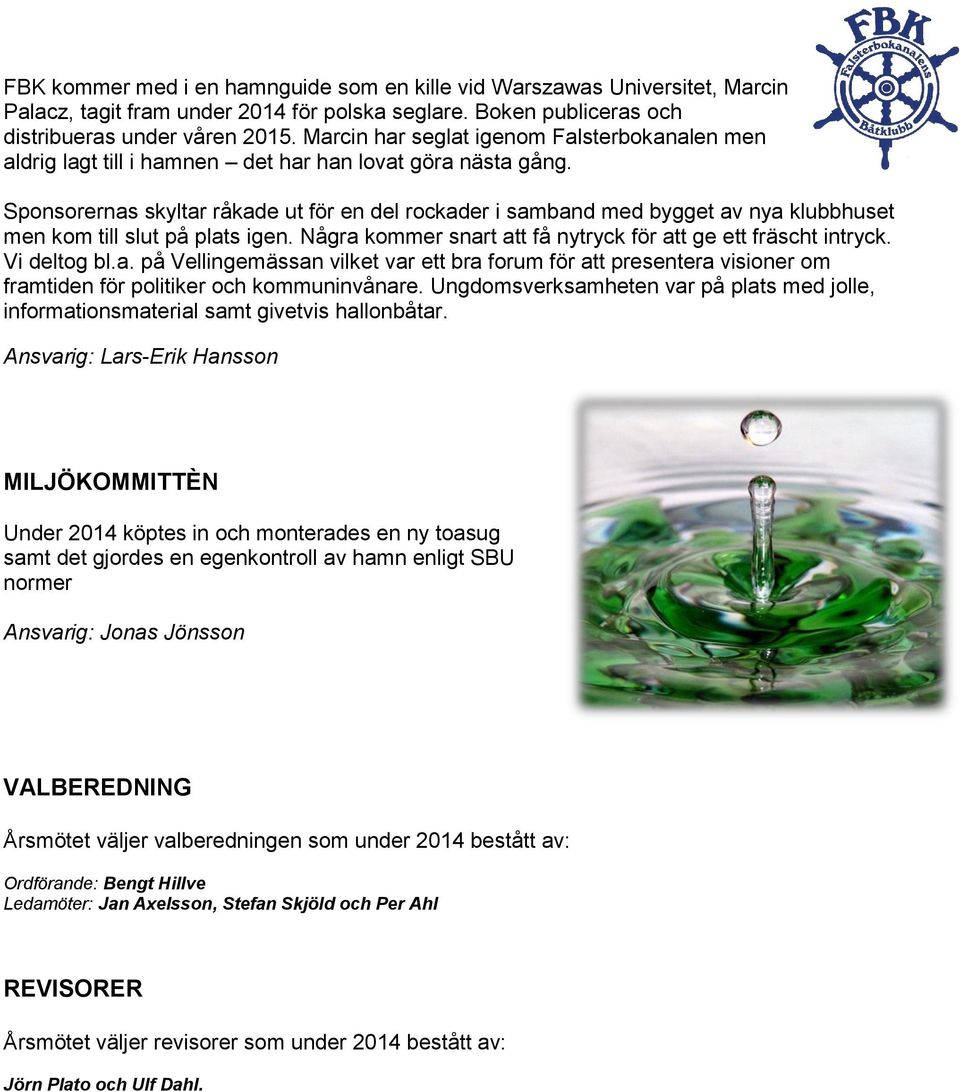 FBK
Falsterbokanalens Båtklubb

FBK kommer med i en hamnguide som en kille vid Warszawas Universitet, Marcin Palacz, tagit fram under 2014 för polska seglare. Boken publiceras och distribueras under våren 2015. Marcin har seglat igenom Falsterbokanalen men aldrig lagt till i hamnen – det har han lovat göra nästa gång.

Sponsorernas skyltar råkade ut för en del rockader i samband med bygget av nya klubbhuset men kom till slut på plats igen. Några kommer snart att få nytryck för att ge ett fräscht intryck. Vi deltog bl.a. på Vellingemässan vilket var ett bra forum för att presentera visioner om framtiden för politiker och kommuninvånare. Ungdomsverksamheten var på plats med jolle, informationsmaterial samt givetvis hallonbåtar.

Ansvarig: Lars-Erik Hansson

MILJÖKOMMITTÈN

Under 2014 köptes in och monterades en ny toasug samt det gjordes en egenkontroll av hamn enligt SBU normer

Ansvarig: Jonas Jönsson

VALBEREDNING

Årsmötet väljer valberedningen som under 2014 bestått av:

Ordförande: Bengt Hillve
Ledamöter: Jan Axelsson, Stefan Skjöld och Per Ahl

REVISORER

Årsmötet väljer revisorer som under 2014 bestått av:

Jörn Plato och Ulf Dahl.